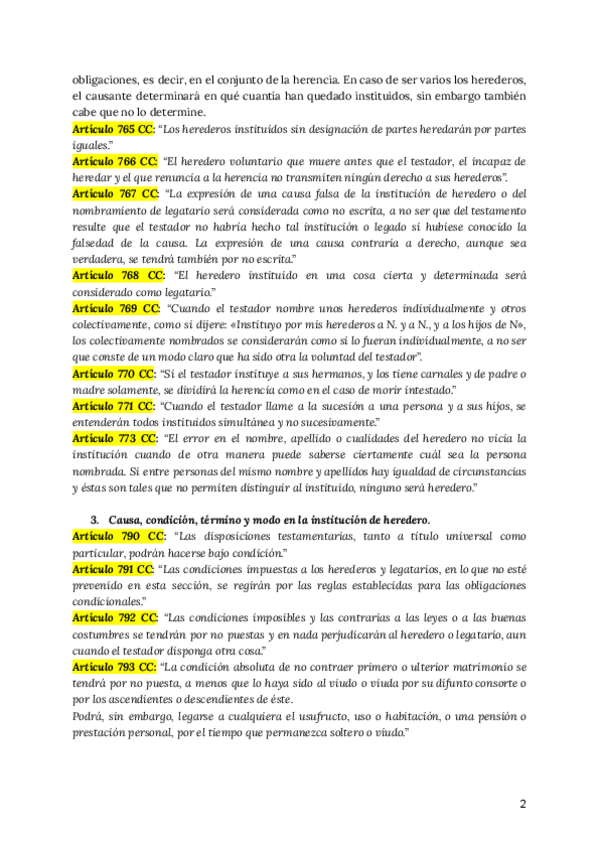 obligaciones, es decir, en el conjunto de la herencia. En caso de ser varios los herederos, el causante determinará en qué cuantía han quedado instituidos, sin embargo también cabe que no lo determine.
Artículo 765 CC: "Los herederos instituidos sin designación de partes heredarán por partes iguales."
Artículo 766 CC: "El heredero voluntario que muere antes que el testador, el incapaz de heredar y el que renuncia a la herencia no transmiten ningún derecho a sus herederos".
Artículo 767 CC: "La expresión de una causa falsa de la institución de heredero o del nombramiento de legatario será considerada como no escrita, a no ser que del testamento resulte que el testador no habría hecho tal institución o legado si hubiese conocido la falsedad de la causa. La expresión de una causa contraria a derecho, aunque sea verdadera, se tendrá también por no escrita."
Artículo 768 CC: "El heredero instituido en una cosa cierta y determinada será considerado como legatario."
Artículo 769 CC: "Cuando el testador nombre unos herederos individualmente y otros colectivamente, como si dijere: «Instituyo por mis herederos a N. y a N., y a los hijos de N», los colectivamente nombrados se considerarán como si lo fueran individualmente, a no ser que conste de un modo claro que ha sido otra la voluntad del testador".
Artículo 770 CC: "Si el testador instituye a sus hermanos, y los tiene carnales y de padre o madre solamente, se dividirá la herencia como en el caso de morir intestado."
Artículo 771 CC: "Cuando el testador llame a la sucesión a una persona y a sus hijos, se entenderán todos instituidos simultánea y no sucesivamente."
Artículo 773 CC: "El error en el nombre, apellido o cualidades del heredero no vicia la institución cuando de otra manera puede saberse ciertamente cuál sea la persona nombrada. Si entre personas del mismo nombre y apellidos hay igualdad de circunstancias y éstas son tales que no permiten distinguir al instituido, ninguno será heredero."

3. Causa, condición, término y modo en la institución de heredero.
Artículo 790 CC: "Las disposiciones testamentarias, tanto a título universal como particular, podrán hacerse bajo condición."
Artículo 791 CC: "Las condiciones impuestas a los herederos y legatarios, en lo que no esté prevenido en esta sección, se regirán por las reglas establecidas para las obligaciones condicionales."
Artículo 792 CC: "Las condiciones imposibles y las contrarias a las leyes o a las buenas costumbres se tendrán por no puestas y en nada perjudicarán al heredero o legatario, aun cuando el testador disponga otra cosa."
Artículo 793 CC: "La condición absoluta de no contraer primero o ulterior matrimonio se tendrá por no puesta, a menos que lo haya sido al viudo o viuda por su difunto consorte o por los ascendientes o descendientes de éste.
Podrá, sin embargo, legarse a cualquiera el usufructo, uso o habitación, o una pensión o prestación personal, por el tiempo que permanezca soltero o viudo."

2